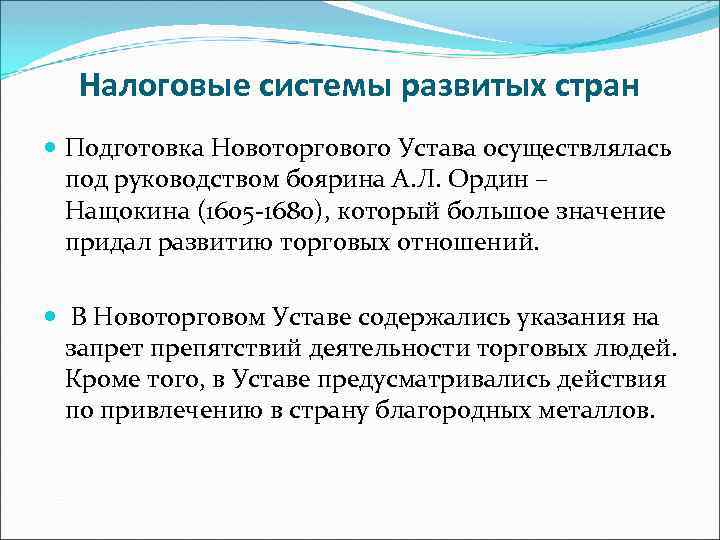 Налоговые системы развитых стран

Подготовка Новоторгового Устава осуществлялась под руководством боярина А.Л. Ордин – Нащокина (1605-1680), который большое значение придал развитию торговых отношений.

В Новоторговом Уставе содержались указания на запрет препятствий деятельности торговых людей. Кроме того, в Уставе предусматривались действия по привлечению в страну благородных металлов.